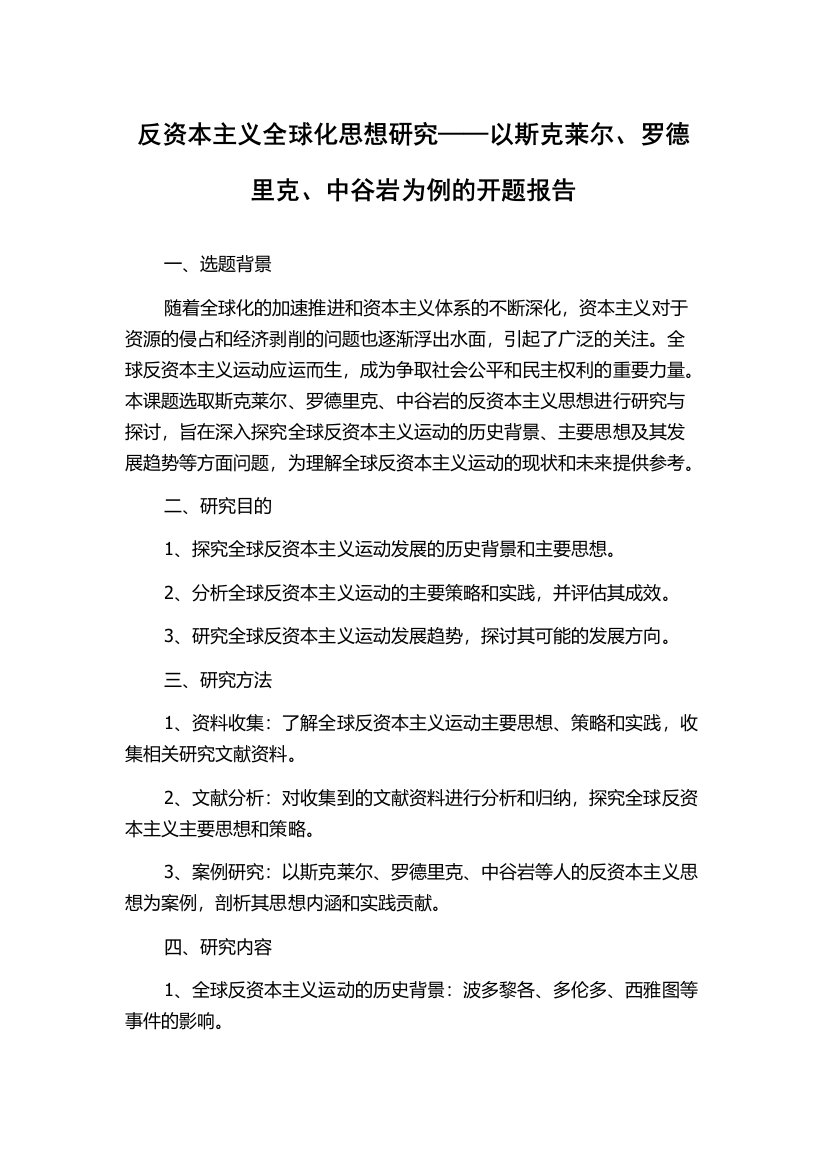 反资本主义全球化思想研究——以斯克莱尔、罗德里克、中谷岩为例的开题报告

一、选题背景

随着全球化的加速推进和资本主义体系的不断深化，资本主义对于资源的侵占和经济剥削的问题也逐渐浮出水面，引起了广泛的关注。全球反资本主义运动应运而生，成为争取社会公平和民主权利的重要力量。本课题选取斯克莱尔、罗德里克、中谷岩的反资本主义思想进行研究与探讨，旨在深入探究全球反资本主义运动的历史背景、主要思想及其发展趋势等方面问题，为理解全球反资本主义运动的现状和未来提供参考。

二、研究目的

1、探究全球反资本主义运动发展的历史背景和主要思想。

2、分析全球反资本主义运动的主要策略和实践，并评估其成效。

3、研究全球反资本主义运动发展趋势，探讨其可能的发展方向。

三、研究方法

1、资料收集：了解全球反资本主义运动主要思想、策略和实践，收集相关研究文献资料。

2、文献分析：对收集到的文献资料进行分析和归纳，探究全球反资本主义主要思想和策略。

3、案例研究：以斯克莱尔、罗德里克、中谷岩等人的反资本主义思想为案例，剖析其思想内涵和实践贡献。

四、研究内容

1、全球反资本主义运动的历史背景：波多黎各、多伦多、西雅图等事件的影响。